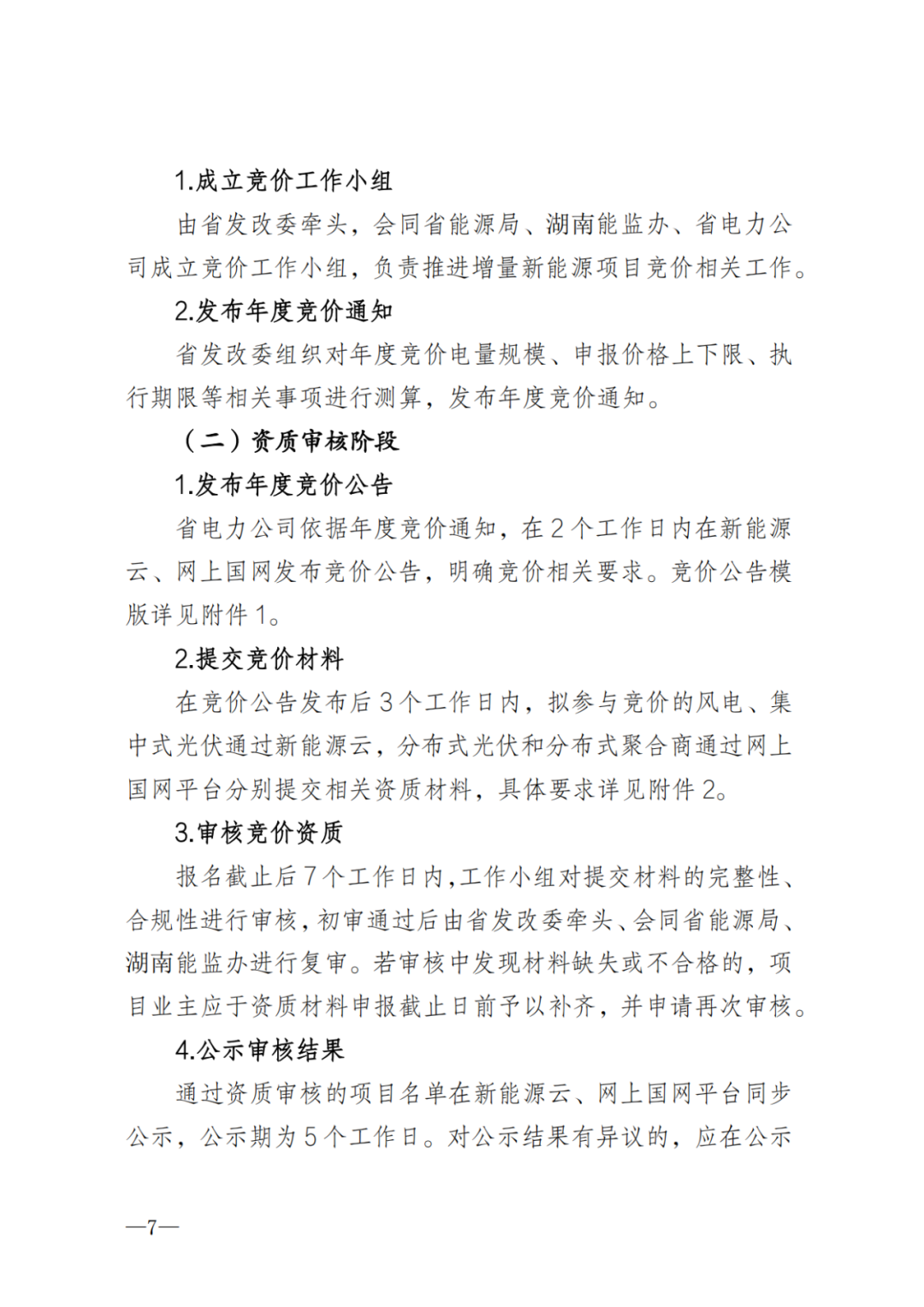 1.成立竞价工作小组

由省发改委牵头，会同省能源局、湖南能监办、省电力公司成立竞价工作小组，负责推进增量新能源项目竞价相关工作。

2.发布年度竞价通知

省发改委组织对年度竞价电量规模、申报价格上下限、执行期限等相关事项进行测算，发布年度竞价通知。

（二）资质审核阶段

1.发布年度竞价公告

省电力公司依据年度竞价通知，在2个工作日内在新能源云、网上国网发布竞价公告，明确竞价相关要求。竞价公告模版详见附件1。

2.提交竞价材料

在竞价公告发布后3个工作日内，拟参与竞价的风电、集中式光伏通过新能源云，分布式光伏和分布式聚合商通过网上国网平台分别提交相关资质材料，具体要求详见附件2。

3.审核竞价资质

报名截止后7个工作日内，工作小组对提交材料的完整性、合规性进行审核，初审通过后由省发改委牵头、会同省能源局、湖南能监办进行复审。若审核中发现材料缺失或不合格的，项目业主应于资质材料申报截止日前予以补齐，并申请再次审核。

4.公示审核结果

通过资质审核的项目名单在新能源云、网上国网平台同步公示，公示期为5个工作日。对公示结果有异议的，应在公示

—7—